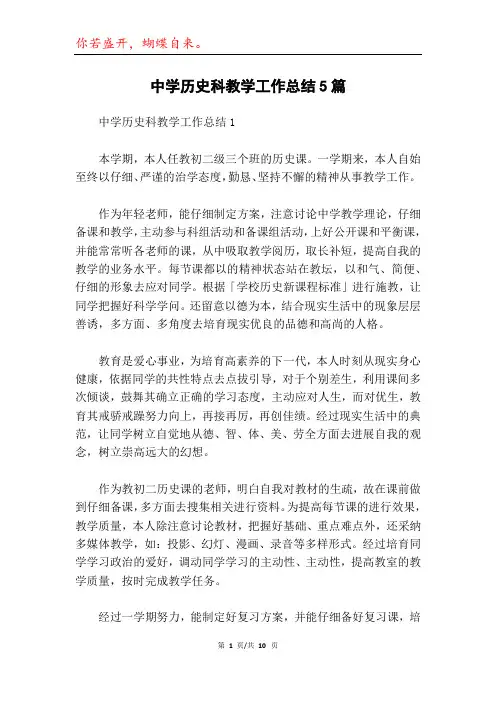 你若盛开，蝴蝶自来。

中学历史科教学工作总结5篇

中学历史科教学工作总结1

本学期，本人任教初二级三个班的历史课。一学期来，本人自始至终以仔细、严谨的治学态度，勤恳、坚持不懈的精神从事教学工作。

作为年轻老师，能仔细制定方案，注意讨论中学教学理论，仔细备课和教学，主动参与科组活动和备课组活动，上好公开课和平衡课，并能常常听各老师的课，从中吸取教学阅历，取长补短，提高自我的教学的业务水平。每节课都以的精神状态站在教坛，以和气、简便、仔细的形象去应对同学。根据「学校历史新课程标准」进行施教，让同学把握好科学学问。还留意以德为本，结合现实生活中的现象层层善诱，多方面、多角度去培育现实优良的品德和高尚的人格。

教育是爱心事业，为培育高素养的下一代，本人时刻从现实身心健康，依据同学的共性特点去点拔引导，对于个别差生，利用课间多次倾谈，鼓舞其确立正确的学习态度，主动应对人生，而对优生，教育其戒骄戒躁努力向上，再接再厉，再创佳绩。经过现实生活中的典范，让同学树立自觉地从德、智、体、美、劳全方面去进展自我的观念，树立崇高远大的幻想。

作为教初二历史课的老师，明白自我对教材的生疏，故在课前做到仔细备课，多方面去搜集相关进行资料。为提高每节课的进行效果，教学质量，本人除注意讨论教材，把握好基础、重点难点外，还采纳多媒体教学，如：投影、幻灯、漫画、录音等多样形式。经过培育同学学习政治的爱好，调动同学学习的主动性、主动性，提高教室的教学质量，按时完成教学任务。

经过一学期努力，能制定好复习方案，并能仔细备好复习课，培

第 1 页/共 10 页